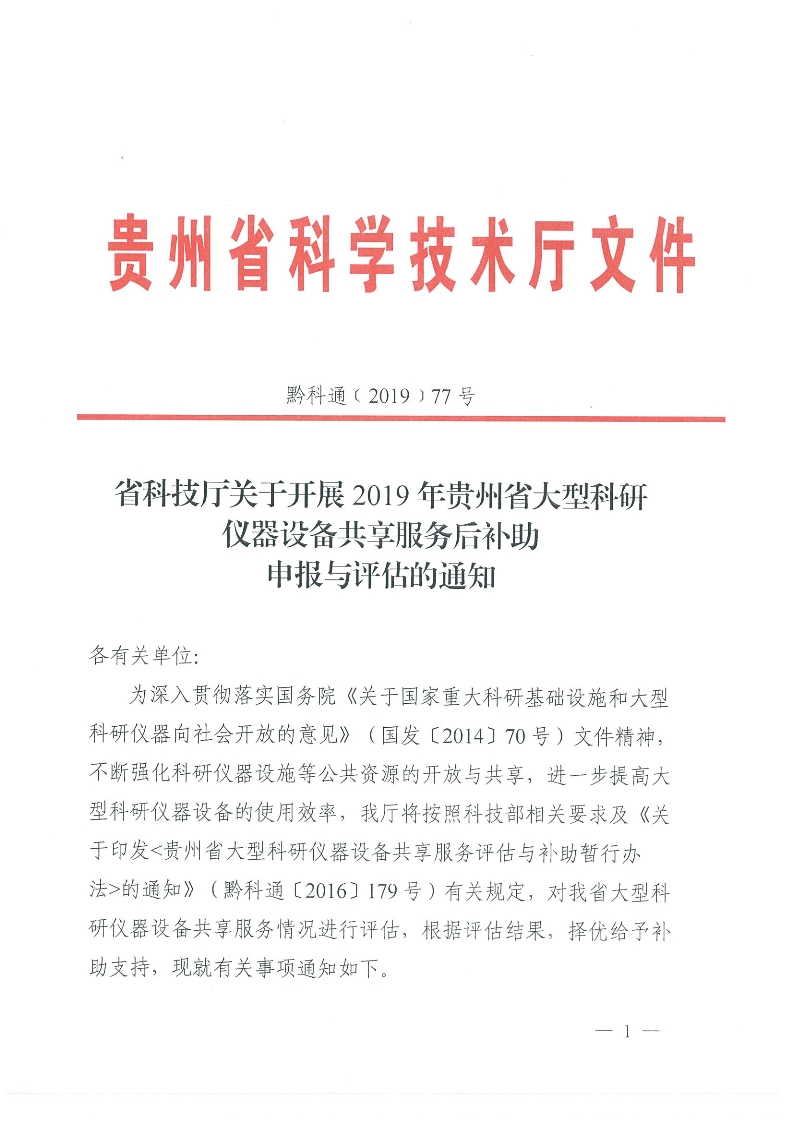 贵州省科学技术厅文件

黔科通（2019）77号

省科技厅关于开展2019年贵州省大型科研仪器设备共享服务后补助申报与评估的通知

各有关单位:

为深入贯彻落实国务院《关于国家重大科研基础设施和大型科研仪器向社会开放的意见》（国发〔2014〕70号）文件精神，不断强化科研仪器设施等公共资源的开放与共享，进一步提高大型科研仪器设备的使用效率，我厅将按照科技部相关要求及《关于印发<贵州省大型科研仪器设备共享服务评估与补助暂行办法>的通知》（黔科通〔2016〕179号）有关规定，对我省大型科研仪器设备共享服务情况进行评估，根据评估结果，择优给予补助支持，现就有关事项通知如下。

— 1 —